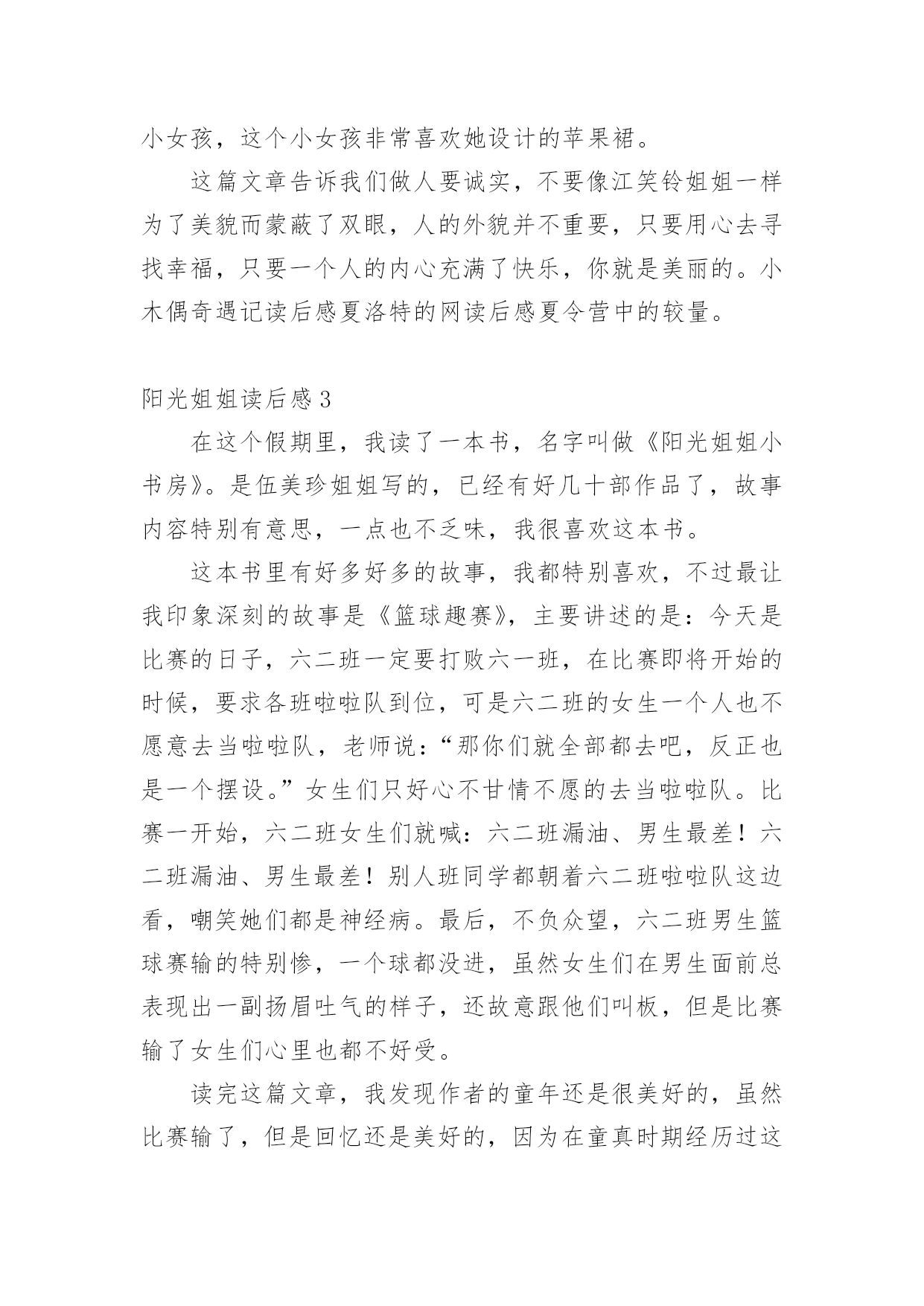 小女孩，这个小女孩非常喜欢她设计的苹果裙。

这篇文章告诉我们做人要诚实，不要像江笑铃姐姐一样为了美貌而蒙蔽了双眼，人的外貌并不重要，只要用心去寻找幸福，只要一个人的内心充满了快乐，你就是美丽的。小木偶奇遇记读后感夏洛特的网读后感夏令营中的较量。

阳光姐姐读后感3

在这个假期里，我读了一本书，名字叫做《阳光姐姐小书房》。是伍美珍姐姐写的，已经有好几十部作品了，故事内容特别有意思，一点也不乏味，我很喜欢这本书。

这本书里有好多好多的故事，我都特别喜欢，不过最让我印象深刻的故事是《篮球趣赛》，主要讲述的是：今天是比赛的日子，六二班一定要打败六一班，在比赛即将开始的时候，要求各班啦啦队到位，可是六二班的女生一个人也不愿意去当啦啦队，老师说：“那你们就全部都去吧，反正也是一个摆设。”女生们只好心不甘情不愿的去当啦啦队。比赛一开始，六二班女生们就喊：六二班漏油、男生最差！六二班漏油、男生最差！别人班同学都朝着六二班啦啦队这边看，嘲笑她们都是神经病。最后，不负众望，六二班男生篮球赛输的特别惨，一个球都没进，虽然女生们在男生面前总表现出一副扬眉吐气的样子，还故意跟他们叫板，但是比赛输了女生们心里也都不好受。

读完这篇文章，我发现作者的童年还是很美好的，虽然比赛输了，但是回忆还是美好的，因为在童真时期经历过这